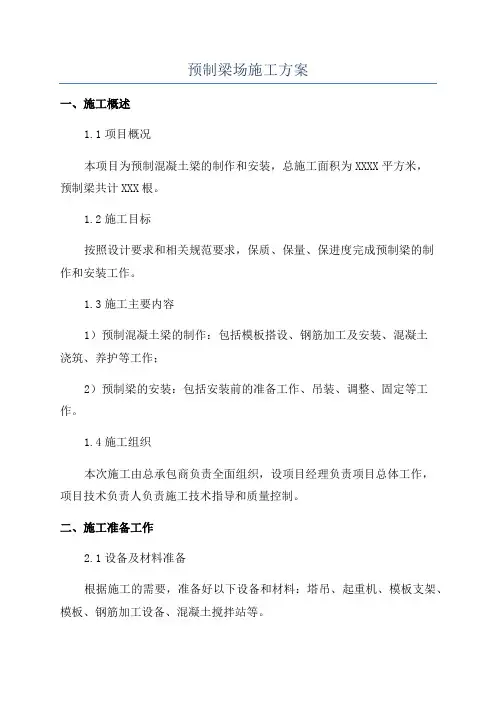 预制梁场施工方案

一、施工概述

1.1 项目概况

本项目为预制混凝土梁的制作和安装，总施工面积为 XXXX 平方米，预制梁共计 XXX 根。

1.2 施工目标

按照设计要求和相关规范要求，保质、保量、保进度完成预制梁的制作和安装工作。

1.3 施工主要内容

1）预制混凝土梁的制作：包括模板搭设、钢筋加工及安装、混凝土浇筑、养护等工作；

2）预制梁的安装：包括安装前的准备工作、吊装、调整、固定等工作。

1.4 施工组织

本次施工由总承包商负责全面组织，设项目经理负责项目总体工作，项目技术负责人负责施工技术指导和质量控制。

二、施工准备工作

2.1 设备及材料准备

根据施工的需要，准备好以下设备和材料：塔吊、起重机、模板支架、模板、钢筋加工设备、混凝土搅拌站等。